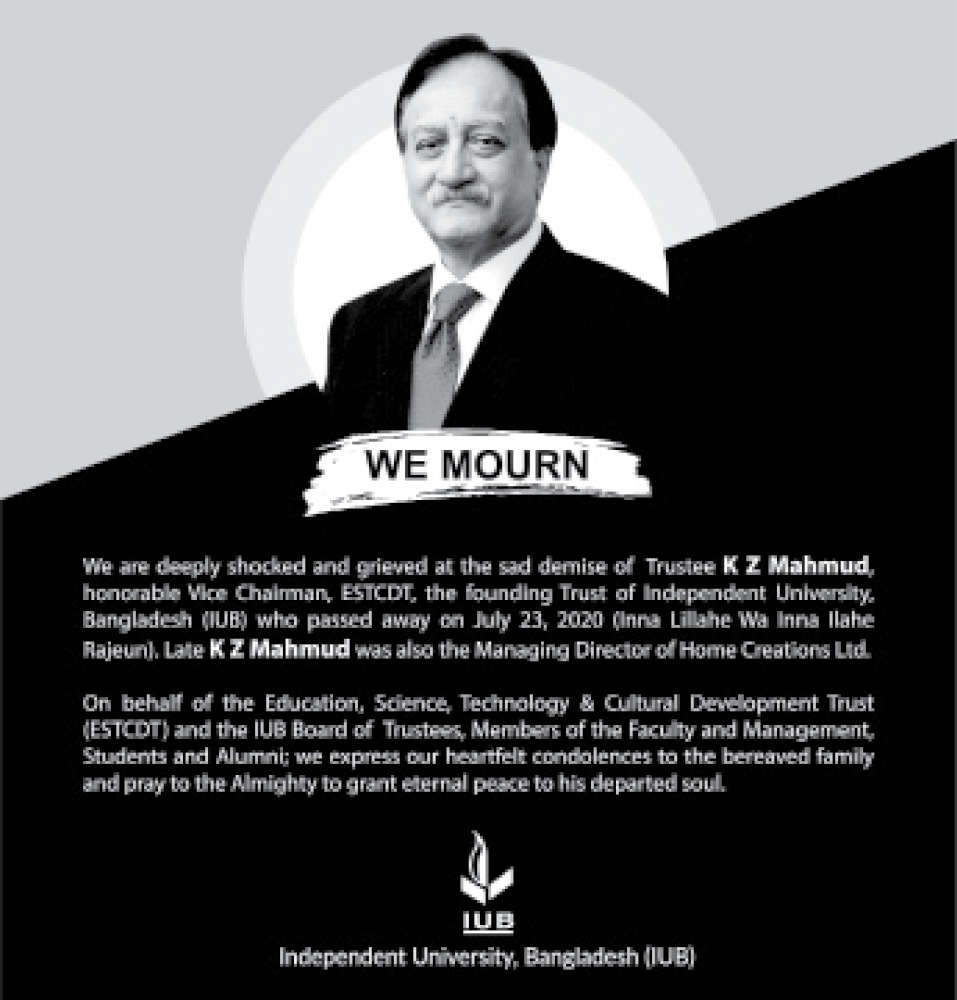 WE MOURN

We are deeply shocked and grieved at the sad demise of Trustee K Z Mahmud, honorable Vice Chairman, ESTCDT, the founding Trust of Independent University, Bangladesh (IUB) who passed away on July 23, 2020 (Inna Lillahe Wa Inna Ilahe Rajeun). Late K Z Mahmud was also the Managing Director of Home Creations Ltd.

On behalf of the Education, Science, Technology & Cultural Development Trust (ESTCDT) and the IUB Board of Trustees, Members of the Faculty and Management, Students and Alumni; we express our heartfelt condolences to the bereaved family and pray to the Almighty to grant eternal peace to his departed soul.

IUB

Independent University, Bangladesh (IUB)